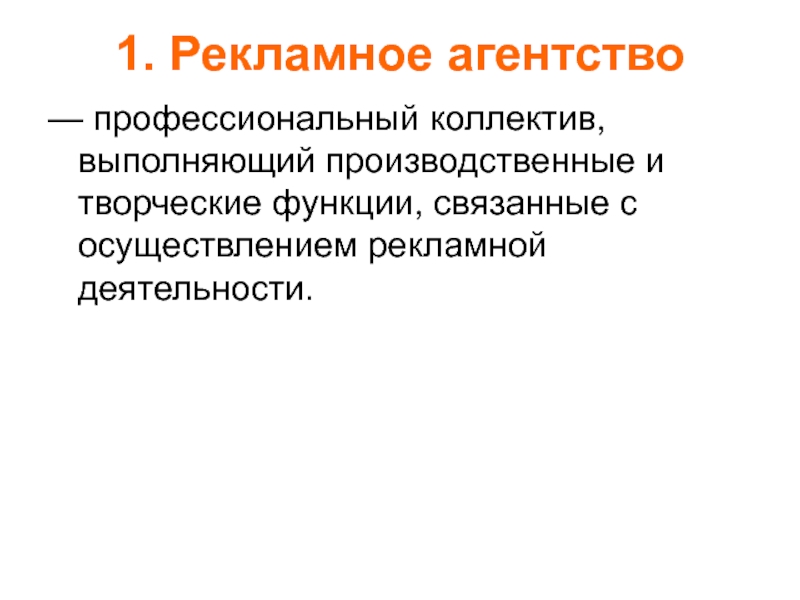 1. Рекламное агентство

— профессиональный коллектив, выполняющий производственные и творческие функции, связанные с осуществлением рекламной деятельности.